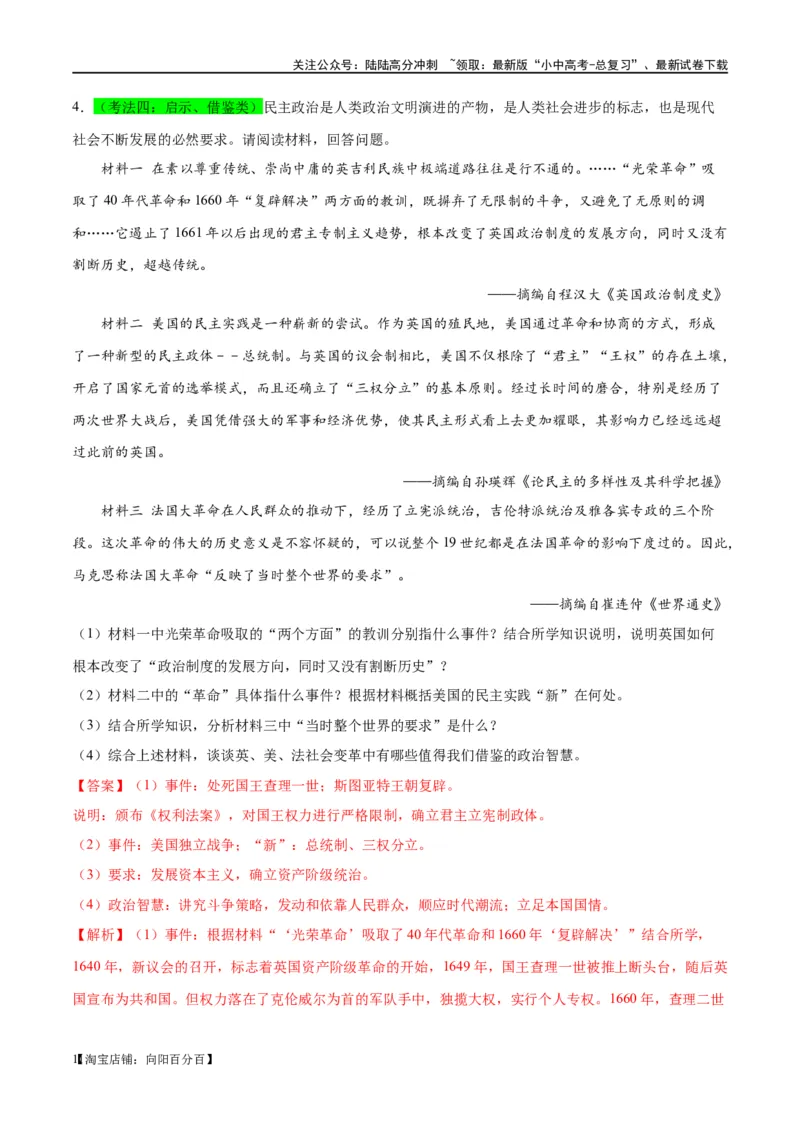 关注公众号：陆陆高分冲刺 ~领取：最新版“小中高考-总复习”、最新试卷下载

4．（考法四：启示、借鉴类）民主政治是人类政治文明演进的产物，是人类社会进步的标志，也是现代社会不断发展的必然要求。请阅读材料，回答问题。

材料一 在素以尊重传统、崇尚中庸的英吉利民族中极端道路往往是行不通的。……“光荣革命”吸取了40年代革命和1660年“复辟解决”两方面的教训，既摒弃了无限制的斗争，又避免了无原则的调和……它遏止了1661年以后出现的君主专制主义趋势，根本改变了英国政治制度的发展方向，同时又没有割断历史，超越传统。

——摘编自程汉大《英国政治制度史》

材料二 美国的民主实践是一种崭新的尝试。作为英国的殖民地，美国通过革命和协商的方式，形成了一种新型的民主政体－－总统制。与英国的议会制相比，美国不仅根除了“君主”“王权”的存在土壤，开启了国家元首的选举模式，而且还确立了“三权分立”的基本原则。经过长时间的磨合，特别是经历了两次世界大战后，美国凭借强大的军事和经济优势，使其民主形式看上去更加耀眼，其影响力已经远远超过此前的英国。

——摘编自孙瑛辉《论民主的多样性及其科学把握》

材料三 法国大革命在人民群众的推动下，经历了立宪派统治，吉伦特派统治及雅各宾专政的三个阶段。这次革命的伟大的历史意义是不容怀疑的，可以说整个19世纪都是在法国革命的影响下度过的。因此，马克思称法国大革命“反映了当时整个世界的要求”。

——摘编自崔连仲《世界通史》

（1）材料一中光荣革命吸取的“两个方面”的教训分别指什么事件？结合所学知识说明，说明英国如何根本改变了“政治制度的发展方向，同时又没有割断历史”？

（2）材料二中的“革命”具体指什么事件？根据材料概括美国的民主实践“新”在何处。

（3）结合所学知识，分析材料三中“当时整个世界的要求”是什么？

（4）综合上述材料，谈谈英、美、法社会变革中有哪些值得我们借鉴的政治智慧。

【答案】（1）事件：处死国王查理一世；斯图亚特王朝复辟。

说明：颁布《权利法案》，对国王权力进行严格限制，确立君主立宪制政体。

（2）事件：美国独立战争；“新”：总统制、三权分立。

（3）要求：发展资本主义，确立资产阶级统治。

（4）政治智慧：讲究斗争策略，发动和依靠人民群众，顺应时代潮流；立足本国国情。

【解析】（1）事件：根据材料“‘光荣革命’吸取了40年代革命和1660年‘复辟解决’”结合所学，1640年，新议会的召开，标志着英国资产阶级革命的开始，1649年，国王查理一世被推上断头台，随后英国宣布为共和国。但权力落在了克伦威尔为首的军队手中，独揽大权，实行个人专权。1660年，查理二世

1【淘宝店铺：向阳百分百】